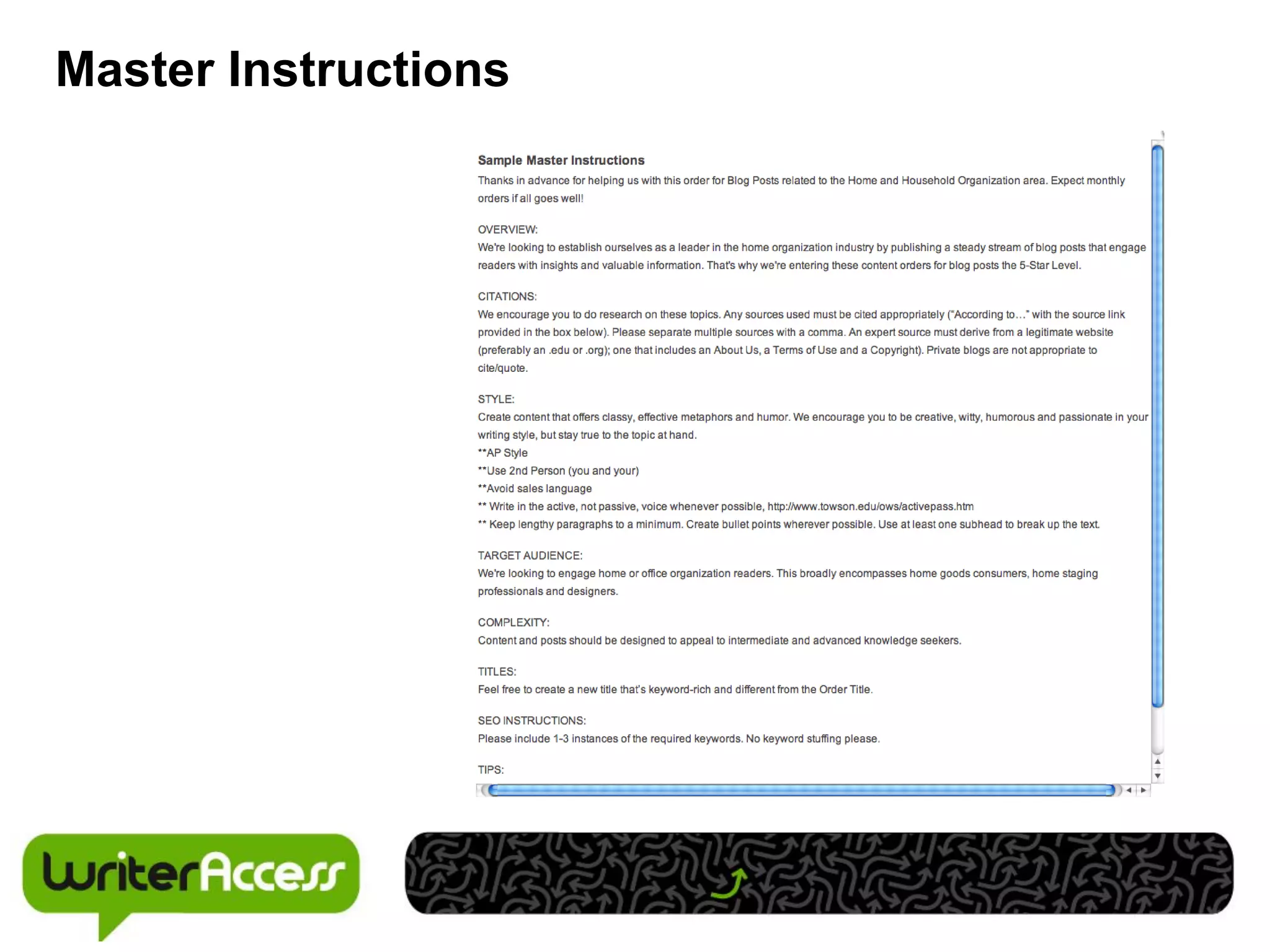 Master Instructions

Sample Master Instructions

Thanks in advance for helping us with this order for Blog Posts related to the Home and Household Organization area. Expect monthly orders if all goes well!

OVERVIEW:
We're looking to establish ourselves as a leader in the home organization industry by publishing a steady stream of blog posts that engage readers with insights and valuable information. That's why we're entering these content orders for blog posts the 5-Star Level.

CITATIONS:
We encourage you to do research on these topics. Any sources used must be cited appropriately ("According to…" with the source link provided in the box below). Please separate multiple sources with a comma. An expert source must derive from a legitimate website (preferably an .edu or .org); one that includes an About Us, a Terms of Use and a Copyright). Private blogs are not appropriate to cite/quote.

STYLE:
Create content that offers classy, effective metaphors and humor. We encourage you to be creative, witty, humorous and passionate in your writing style, but stay true to the topic at hand.
**AP Style
**Use 2nd Person (you and your)
**Avoid sales language
** Write in the active, not passive, voice whenever possible, http://www.towson.edu/ows/activepass.htm
** Keep lengthy paragraphs to a minimum. Create bullet points wherever possible. Use at least one subhead to break up the text.

TARGET AUDIENCE:
We're looking to engage home or office organization readers. This broadly encompasses home goods consumers, home staging professionals and designers.

COMPLEXITY:
Content and posts should be designed to appeal to intermediate and advanced knowledge seekers.

TITLES:
Feel free to create a new title that's keyword-rich and different from the Order Title.

SEO INSTRUCTIONS:
Please include 1-3 instances of the required keywords. No keyword stuffing please.

TIPS:

WriterAccess